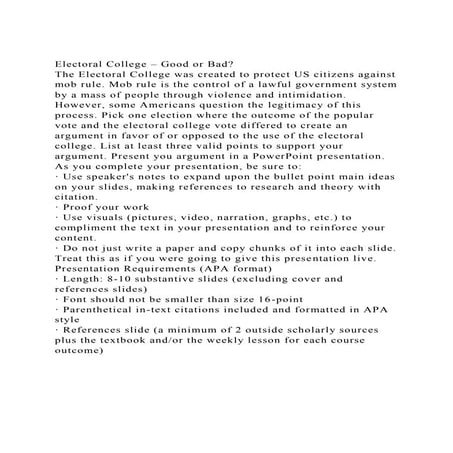 Electoral College – Good or Bad?
The Electoral College was created to protect US citizens against mob rule. Mob rule is the control of a lawful government system by a mass of people through violence and intimidation. However, some Americans question the legitimacy of this process. Pick one election where the outcome of the popular vote and the electoral college vote differed to create an argument in favor of or opposed to the use of the electoral college. List at least three valid points to support your argument. Present you argument in a PowerPoint presentation.
As you complete your presentation, be sure to:
· Use speaker's notes to expand upon the bullet point main ideas on your slides, making references to research and theory with citation.
· Proof your work
· Use visuals (pictures, video, narration, graphs, etc.) to compliment the text in your presentation and to reinforce your content.
· Do not just write a paper and copy chunks of it into each slide. Treat this as if you were going to give this presentation live.
Presentation Requirements (APA format)
· Length: 8-10 substantive slides (excluding cover and references slides)
· Font should not be smaller than size 16-point
· Parenthetical in-text citations included and formatted in APA style
· References slide (a minimum of 2 outside scholarly sources plus the textbook and/or the weekly lesson for each course outcome)